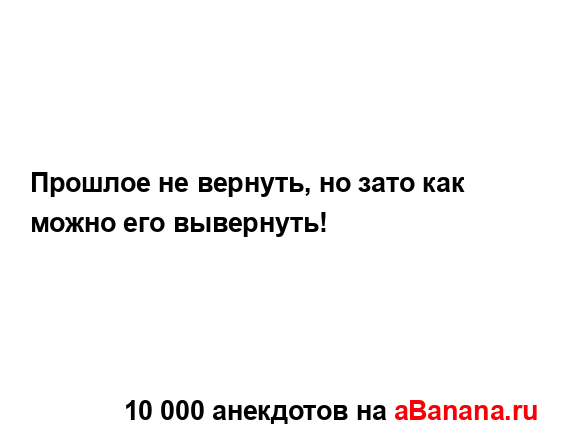 Прошлое не вернуть, но зато как можно его вывернуть!

10 000 анекдотов на aBanana.ru